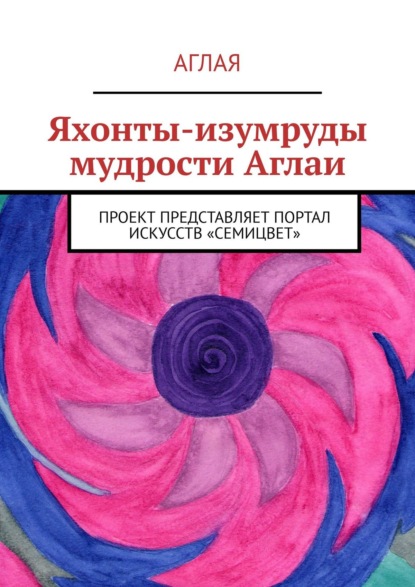 АГЛАЯ

Яхонты-изумруды мудрости Аглаи

ПРОЕКТ ПРЕДСТАВЛЯЕТ ПОРТАЛ ИСКУССТВ «СЕМИЦВЕТ»